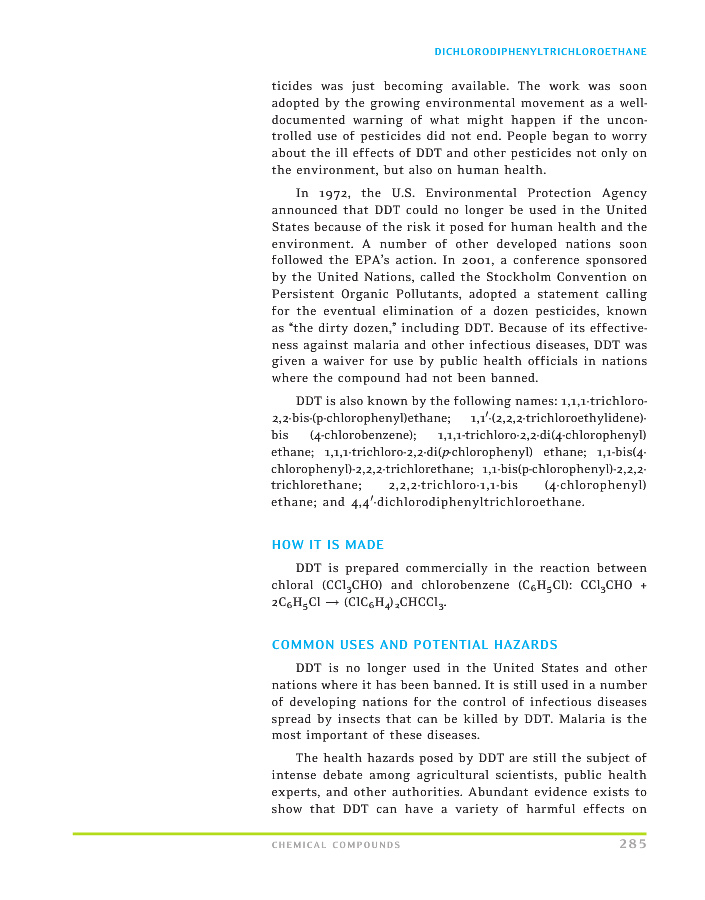 DICHLORODIPHENYLTRICHLOROETHANE

ticides was just becoming available. The work was soon adopted by the growing environmental movement as a well-documented warning of what might happen if the uncontrolled use of pesticides did not end. People began to worry about the ill effects of DDT and other pesticides not only on the environment, but also on human health.

In 1972, the U.S. Environmental Protection Agency announced that DDT could no longer be used in the United States because of the risk it posed for human health and the environment. A number of other developed nations soon followed the EPA's action. In 2001, a conference sponsored by the United Nations, called the Stockholm Convention on Persistent Organic Pollutants, adopted a statement calling for the eventual elimination of a dozen pesticides, known as "the dirty dozen," including DDT. Because of its effectiveness against malaria and other infectious diseases, DDT was given a waiver for use by public health officials in nations where the compound had not been banned.

DDT is also known by the following names: 1,1,1-trichloro-2,2-bis-(p-chlorophenyl)ethane; 1,1′-(2,2,2-trichloroethylidene)-bis (4-chlorobenzene); 1,1,1-trichloro-2,2-di(4-chlorophenyl) ethane; 1,1,1-trichloro-2,2-di(p-chlorophenyl) ethane; 1,1-bis(4-chlorophenyl)-2,2,2-trichlorethane; 1,1-bis(p-chlorophenyl)-2,2,2-trichlorethane; 2,2,2-trichloro-1,1-bis (4-chlorophenyl) ethane; and 4,4′-dichlorodiphenyltrichloroethane.

HOW IT IS MADE

DDT is prepared commercially in the reaction between chloral ($CCl_3CHO$) and chlorobenzene ($C_6H_5Cl$): $CCl_3CHO + 2C_6H_5Cl \rightarrow (ClC_6H_4)_2CHCCl_3$.

COMMON USES AND POTENTIAL HAZARDS

DDT is no longer used in the United States and other nations where it has been banned. It is still used in a number of developing nations for the control of infectious diseases spread by insects that can be killed by DDT. Malaria is the most important of these diseases.

The health hazards posed by DDT are still the subject of intense debate among agricultural scientists, public health experts, and other authorities. Abundant evidence exists to show that DDT can have a variety of harmful effects on

CHEMICAL COMPOUNDS 285